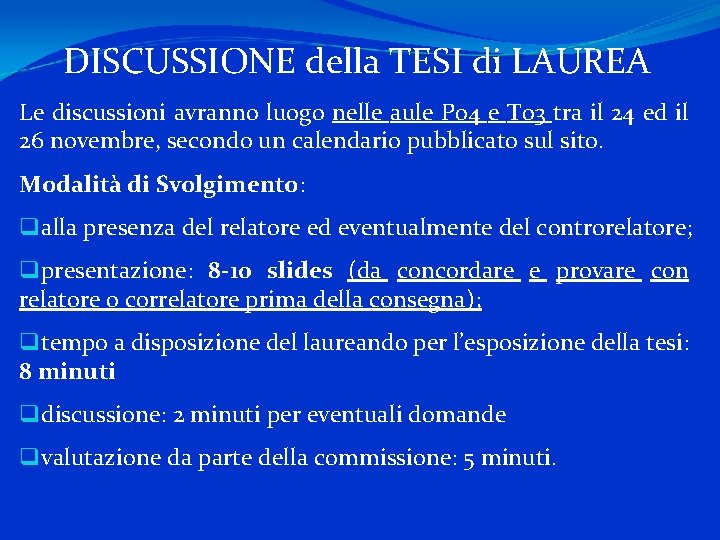 DISCUSSIONE della TESI di LAUREA

Le discussioni avranno luogo nelle aule P04 e T03 tra il 24 ed il 26 novembre, secondo un calendario pubblicato sul sito.

Modalità di Svolgimento:

❑alla presenza del relatore ed eventualmente del controrelatore;

❑presentazione: 8-10 slides (da concordare e provare con relatore o correlatore prima della consegna);

❑tempo a disposizione del laureando per l'esposizione della tesi: 8 minuti

❑discussione: 2 minuti per eventuali domande

❑valutazione da parte della commissione: 5 minuti.